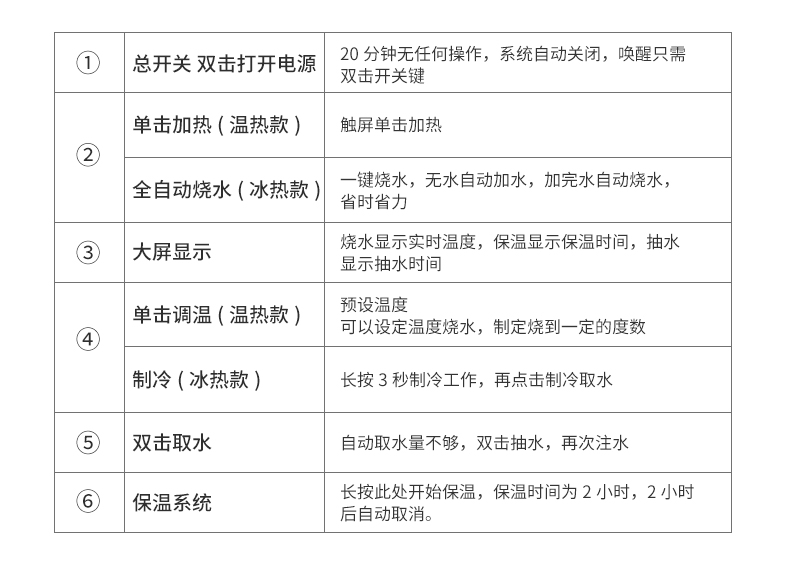 | ① | 总开关 双击打开电源 | 20分钟无任何操作，系统自动关闭，唤醒只需双击开关键 |
|---|---|---|
| ② | 单击加热（温热款） | 触屏单击加热 |
|  | 全自动烧水（冰热款） | 一键烧水，无水自动加水，加完水自动烧水，省时省力 |
| ③ | 大屏显示 | 烧水显示实时温度，保温显示保温时间，抽水显示抽水时间 |
| ④ | 单击调温（温热款） | 预设温度 可以设定温度烧水，制定烧到一定的度数 |
|  | 制冷（冰热款） | 长按3秒制冷工作，再点击制冷取水 |
| ⑤ | 双击取水 | 自动取水量不够，双击抽水，再次注水 |
| ⑥ | 保温系统 | 长按此处开始保温，保温时间为2小时，2小时后自动取消。 |